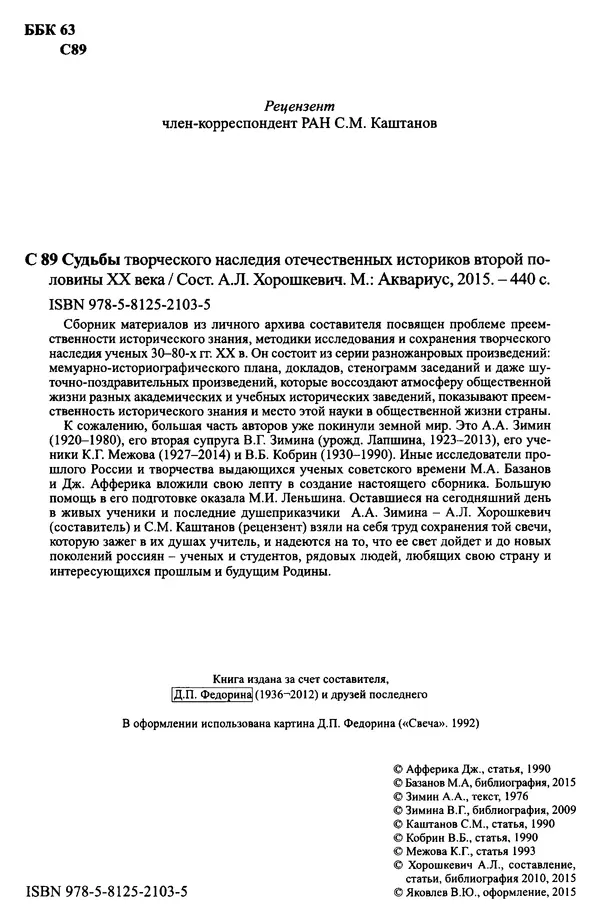 ББК 63
С89

Рецензент
член-корреспондент РАН С.М. Каштанов

С 89 Судьбы творческого наследия отечественных историков второй половины XX века / Сост. А.Л. Хорошкевич. М.: Аквариус, 2015. – 440 с.

ISBN 978-5-8125-2103-5

Сборник материалов из личного архива составителя посвящен проблеме преемственности исторического знания, методики исследования и сохранения творческого наследия ученых 30–80-х гг. XX в. Он состоит из серии разножанровых произведений: мемуарно-историографического плана, докладов, стенограмм заседаний и даже шуточно-поздравительных произведений, которые воссоздают атмосферу общественной жизни разных академических и учебных исторических заведений, показывают преемственность исторического знания и место этой науки в общественной жизни страны.

К сожалению, большая часть авторов уже покинули земной мир. Это А.А. Зимин (1920–1980), его вторая супруга В.Г. Зимина (урожд. Лапшина, 1923–2013), его ученики К.Г. Межова (1927–2014) и В.Б. Кобрин (1930–1990). Иные исследователи прошлого России и творчества выдающихся ученых советского времени М.А. Базанов и Дж. Афферика вложили свою лепту в создание настоящего сборника. Большую помощь в его подготовке оказала М.И. Леньшина. Оставшиеся на сегодняшний день в живых ученики и последние душеприказчики А.А. Зимина – А.Л. Хорошкевич (составитель) и С.М. Каштанов (рецензент) взяли на себя труд сохранения той свечи, которую зажег в их душах учитель, и надеются на то, что ее свет дойдет и до новых поколений россиян – ученых и студентов, рядовых людей, любящих свою страну и интересующихся прошлым и будущим Родины.

Книга издана за счет составителя,
Д.П. Федорина (1936–2012) и друзей последнего

В оформлении использована картина Д.П. Федорина («Свеча». 1992)

© Афферика Дж., статья, 1990
© Базанов М.А, библиография, 2015
© Зимин А.А., текст, 1976
© Зимина В.Г., библиография, 2009
© Каштанов С.М., статья, 1990
© Кобрин В.Б., статья, 1990
© Межова К.Г., статья 1993
© Хорошкевич А.Л., составление, статьи, библиография 2010, 2015
© Яковлев В.Ю., оформление, 2015

ISBN 978-5-8125-2103-5